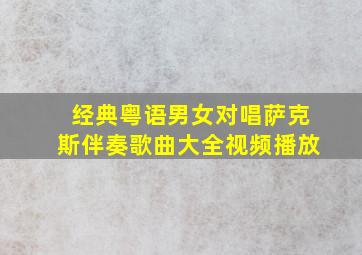 经典粤语男女对唱萨克斯伴奏歌曲大全视频播放